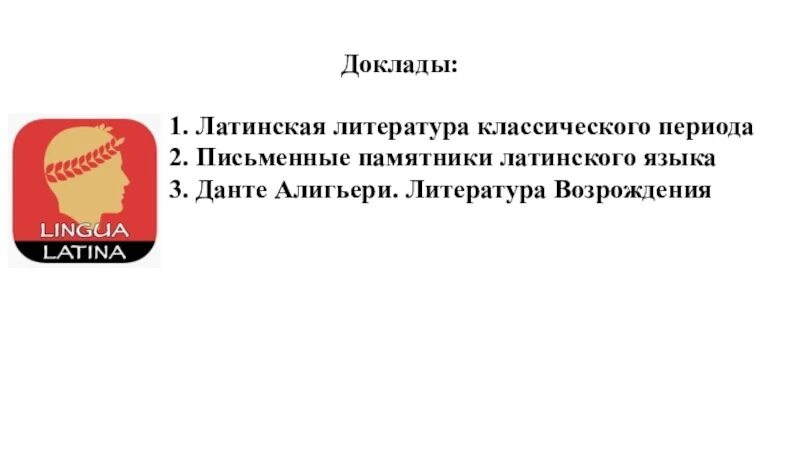 Доклады:

LINGUA
LATINA

1. Латинская литература классического периода
2. Письменные памятники латинского языка
3. Данте Алигьери. Литература Возрождения